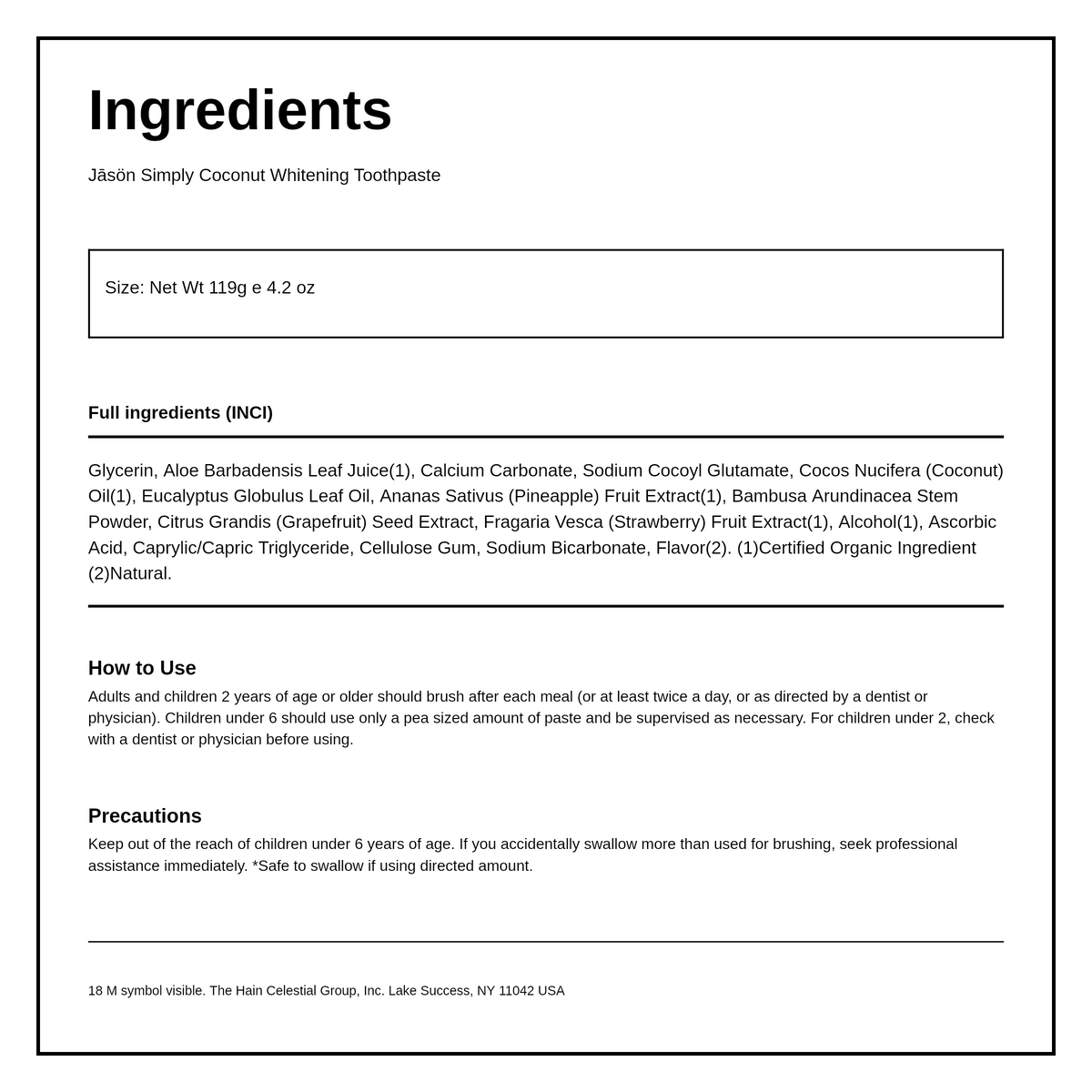 Ingredients

Jāsön Simply Coconut Whitening Toothpaste

Size: Net Wt 119g e 4.2 oz

Full ingredients (INCI)

Glycerin, Aloe Barbadensis Leaf Juice(1), Calcium Carbonate, Sodium Cocoyl Glutamate, Cocos Nucifera (Coconut) Oil(1), Eucalyptus Globulus Leaf Oil, Ananas Sativus (Pineapple) Fruit Extract(1), Bambusa Arundinacea Stem Powder, Citrus Grandis (Grapefruit) Seed Extract, Fragaria Vesca (Strawberry) Fruit Extract(1), Alcohol(1), Ascorbic Acid, Caprylic/Capric Triglyceride, Cellulose Gum, Sodium Bicarbonate, Flavor(2). (1)Certified Organic Ingredient (2)Natural.

How to Use

Adults and children 2 years of age or older should brush after each meal (or at least twice a day, or as directed by a dentist or physician). Children under 6 should use only a pea sized amount of paste and be supervised as necessary. For children under 2, check with a dentist or physician before using.

Precautions

Keep out of the reach of children under 6 years of age. If you accidentally swallow more than used for brushing, seek professional assistance immediately. *Safe to swallow if using directed amount.

18 M symbol visible. The Hain Celestial Group, Inc. Lake Success, NY 11042 USA